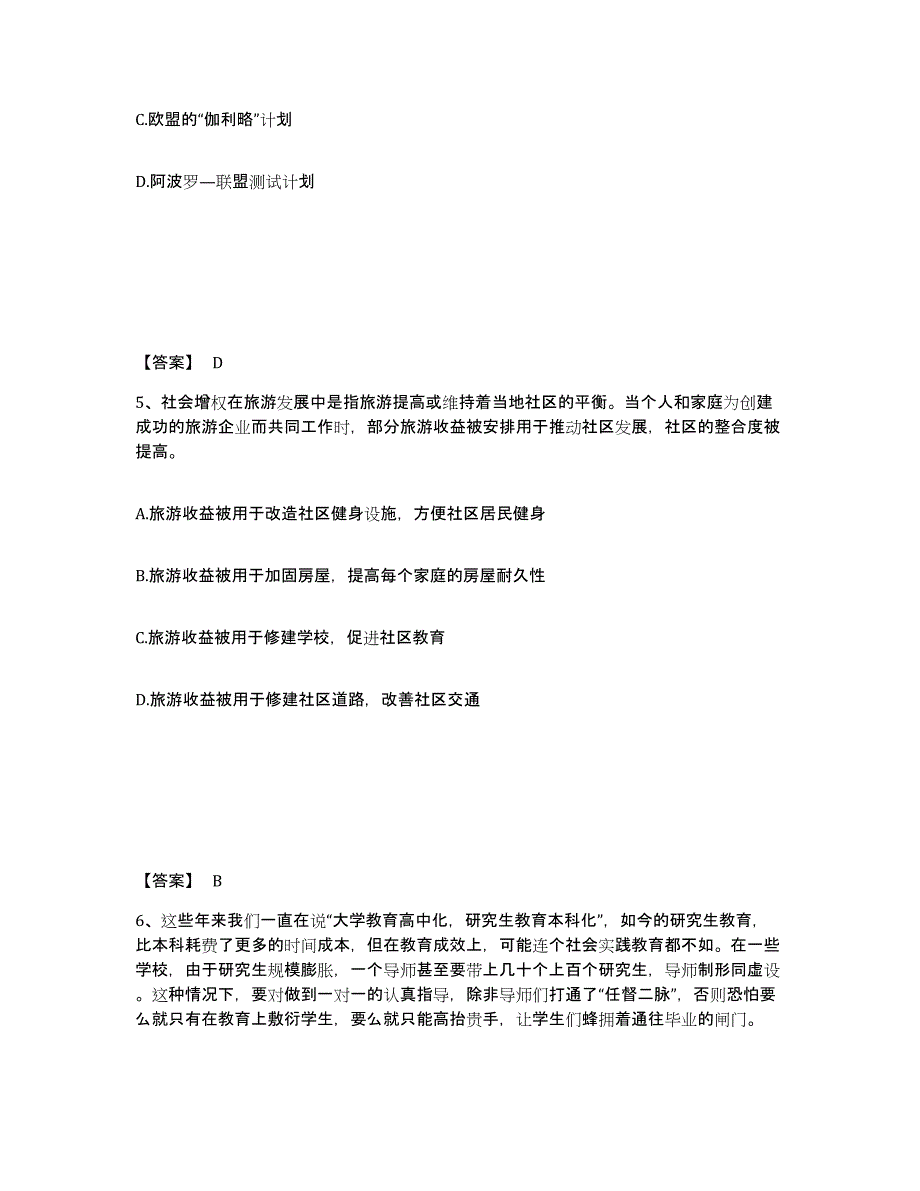 C.欧盟的“伽利略”计划

D.阿波罗—联盟测试计划

【答案】 D

5、社会增权在旅游发展中是指旅游提高或维持着当地社区的平衡。当个人和家庭为创建成功的旅游企业而共同工作时，部分旅游收益被安排用于推动社区发展，社区的整合度被提高。

A.旅游收益被用于改造社区健身设施，方便社区居民健身

B.旅游收益被用于加固房屋，提高每个家庭的房屋耐久性

C.旅游收益被用于修建学校，促进社区教育

D.旅游收益被用于修建社区道路，改善社区交通

【答案】 B

6、这些年来我们一直在说“大学教育高中化，研究生教育本科化”，如今的研究生教育，比本科耗费了更多的时间成本，但在教育成效上，可能连个社会实践教育都不如。在一些学校，由于研究生规模膨胀，一个导师甚至要带上几十个上百个研究生，导师制形同虚设。这种情况下，要对做到一对一的认真指导，除非导师们打通了“任督二脉”，否则恐怕要么就只有在教育上敷衍学生，要么就只能高抬贵手，让学生们蜂拥着通往毕业的闸门。